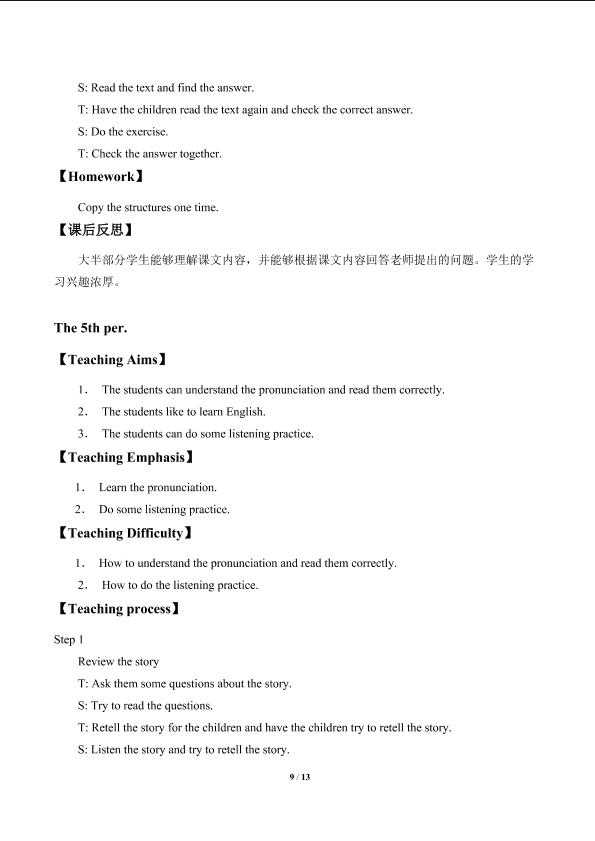 S: Read the text and find the answer.

T: Have the children read the text again and check the correct answer.

S: Do the exercise.

T: Check the answer together.

【Homework】

Copy the structures one time.

【课后反思】

大半部分学生能够理解课文内容，并能够根据课文内容回答老师提出的问题。学生的学习兴趣浓厚。

The 5th per.

【Teaching Aims】

1． The students can understand the pronunciation and read them correctly.

2． The students like to learn English.

3． The students can do some listening practice.

【Teaching Emphasis】

1． Learn the pronunciation.

2． Do some listening practice.

【Teaching Difficulty】

1． How to understand the pronunciation and read them correctly.

2． How to do the listening practice.

【Teaching process】

Step 1

Review the story

T: Ask them some questions about the story.

S: Try to read the questions.

T: Retell the story for the children and have the children try to retell the story.

S: Listen the story and try to retell the story.

9 / 13